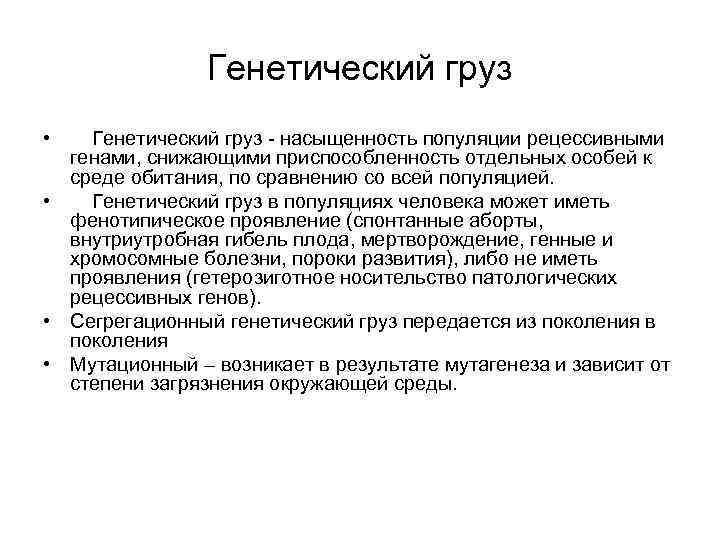 Генетический груз

• Генетический груз - насыщенность популяции рецессивными генами, снижающими приспособленность отдельных особей к среде обитания, по сравнению со всей популяцией.
• Генетический груз в популяциях человека может иметь фенотипическое проявление (спонтанные аборты, внутриутробная гибель плода, мертворождение, генные и хромосомные болезни, пороки развития), либо не иметь проявления (гетерозиготное носительство патологических рецессивных генов).
• Сегрегационный генетический груз передается из поколения в поколения
• Мутационный – возникает в результате мутагенеза и зависит от степени загрязнения окружающей среды.